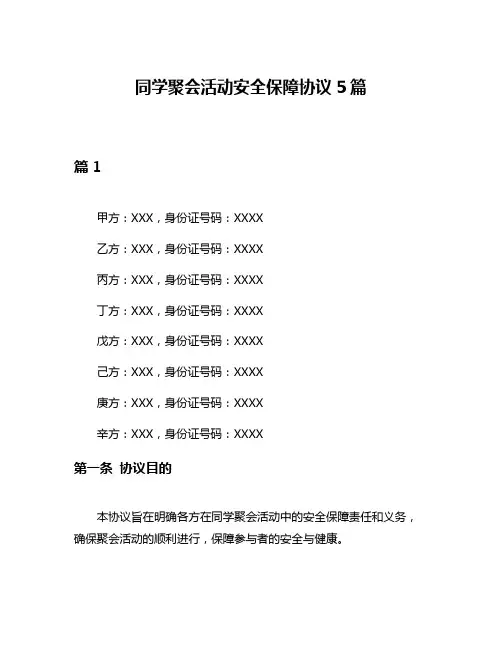 同学聚会活动安全保障协议 5 篇

篇 1

甲方：XXX，身份证号码：XXXX

乙方：XXX，身份证号码：XXXX

丙方：XXX，身份证号码：XXXX

丁方：XXX，身份证号码：XXXX

戊方：XXX，身份证号码：XXXX

己方：XXX，身份证号码：XXXX

庚方：XXX，身份证号码：XXXX

辛方：XXX，身份证号码：XXXX

第一条 协议目的

本协议旨在明确各方在同学聚会活动中的安全保障责任和义务，确保聚会活动的顺利进行，保障参与者的安全与健康。